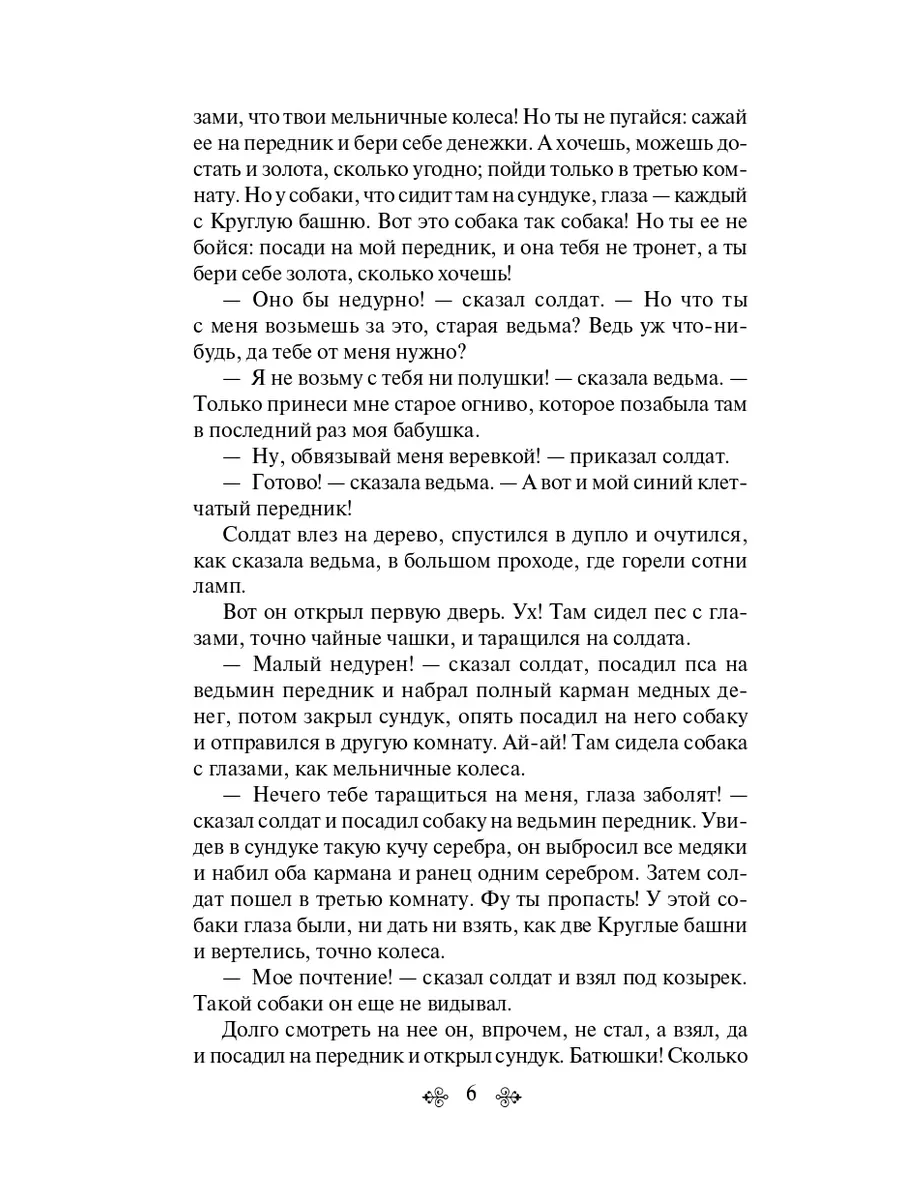 зами, что твои мельничные колеса! Но ты не пугайся: сажай ее на передник и бери себе денежки. А хочешь, можешь достать и золота, сколько угодно; пойди только в третью комнату. Но у собаки, что сидит там на сундуке, глаза — каждый с Круглую башню. Вот это собака так собака! Но ты ее не бойся: посади на мой передник, и она тебя не тронет, а ты бери себе золота, сколько хочешь!

— Оно бы недурно! — сказал солдат. — Но что ты с меня возьмешь за это, старая ведьма? Ведь уж что-нибудь, да тебе от меня нужно?

— Я не возьму с тебя ни полушки! — сказала ведьма. — Только принеси мне старое огниво, которое позабыла там в последний раз моя бабушка.

— Ну, обвязывай меня веревкой! — приказал солдат.

— Готово! — сказала ведьма. — А вот и мой синий клетчатый передник!

Солдат влез на дерево, спустился в дупло и очутился, как сказала ведьма, в большом проходе, где горели сотни ламп.

Вот он открыл первую дверь. Ух! Там сидел пес с глазами, точно чайные чашки, и таращился на солдата.

— Малый недурен! — сказал солдат, посадил пса на ведьмин передник и набрал полный карман медных денег, потом закрыл сундук, опять посадил на него собаку и отправился в другую комнату. Ай-ай! Там сидела собака с глазами, как мельничные колеса.

— Нечего тебе таращиться на меня, глаза заболят! — сказал солдат и посадил собаку на ведьмин передник. Увидев в сундуке такую кучу серебра, он выбросил все медяки и набил оба кармана и ранец одним серебром. Затем солдат пошел в третью комнату. Фу ты пропасть! У этой собаки глаза были, ни дать ни взять, как две Круглые башни и вертелись, точно колеса.

— Мое почтение! — сказал солдат и взял под козырек. Такой собаки он еще не видывал.

Долго смотреть на нее он, впрочем, не стал, а взял, да и посадил на передник и открыл сундук. Батюшки! Сколько

6